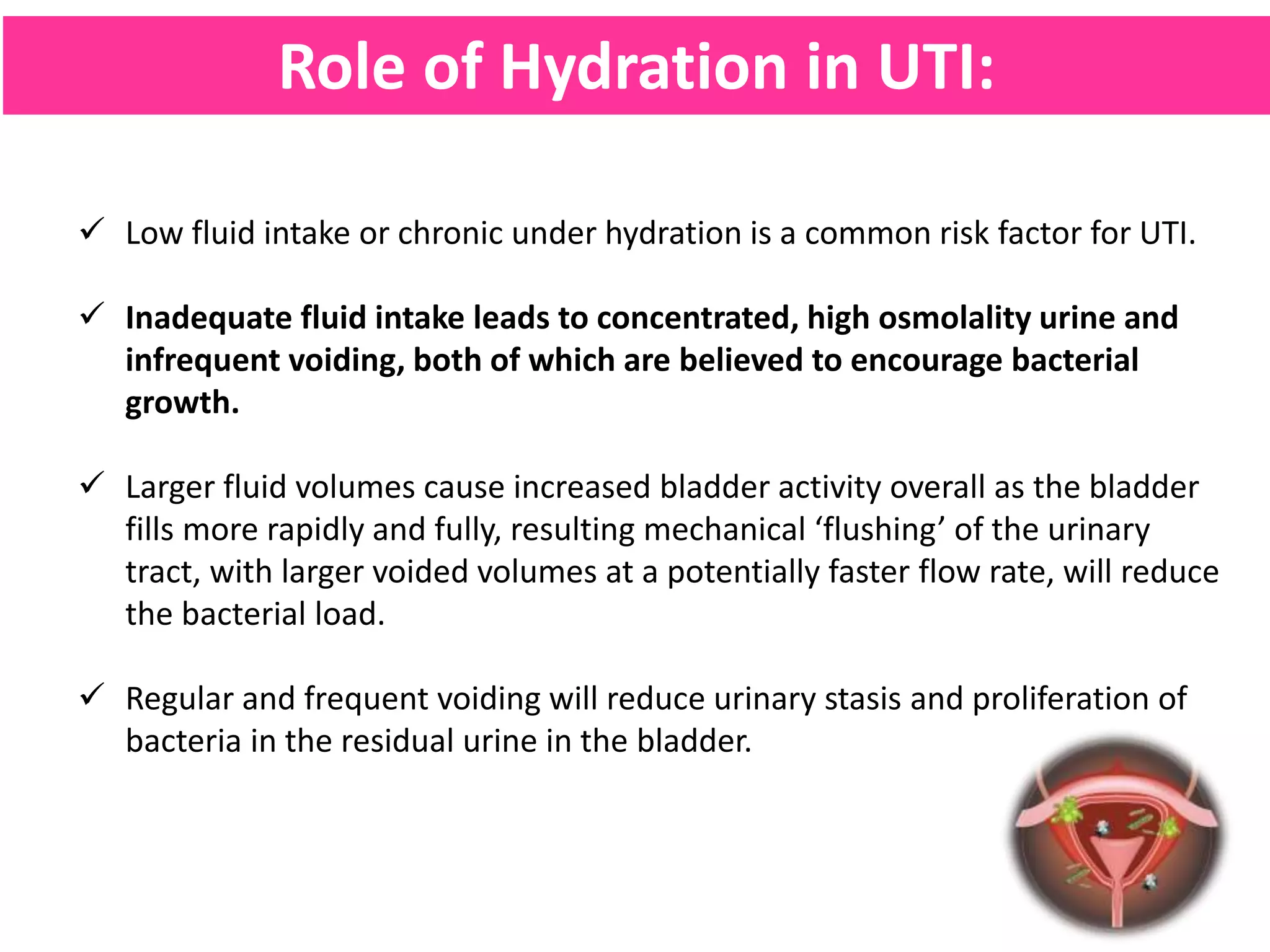 Role of Hydration in UTI:

✓ Low fluid intake or chronic under hydration is a common risk factor for UTI.

✓ Inadequate fluid intake leads to concentrated, high osmolality urine and infrequent voiding, both of which are believed to encourage bacterial growth.

✓ Larger fluid volumes cause increased bladder activity overall as the bladder fills more rapidly and fully, resulting mechanical ‘flushing’ of the urinary tract, with larger voided volumes at a potentially faster flow rate, will reduce the bacterial load.

✓ Regular and frequent voiding will reduce urinary stasis and proliferation of bacteria in the residual urine in the bladder.